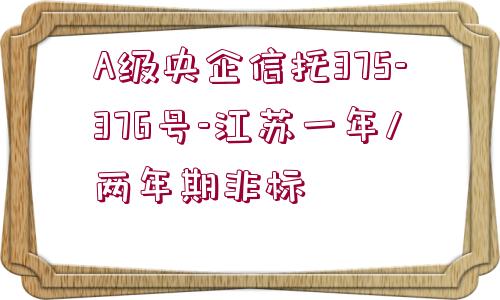 A级央企信托375-376号-江苏一年/两年期非标